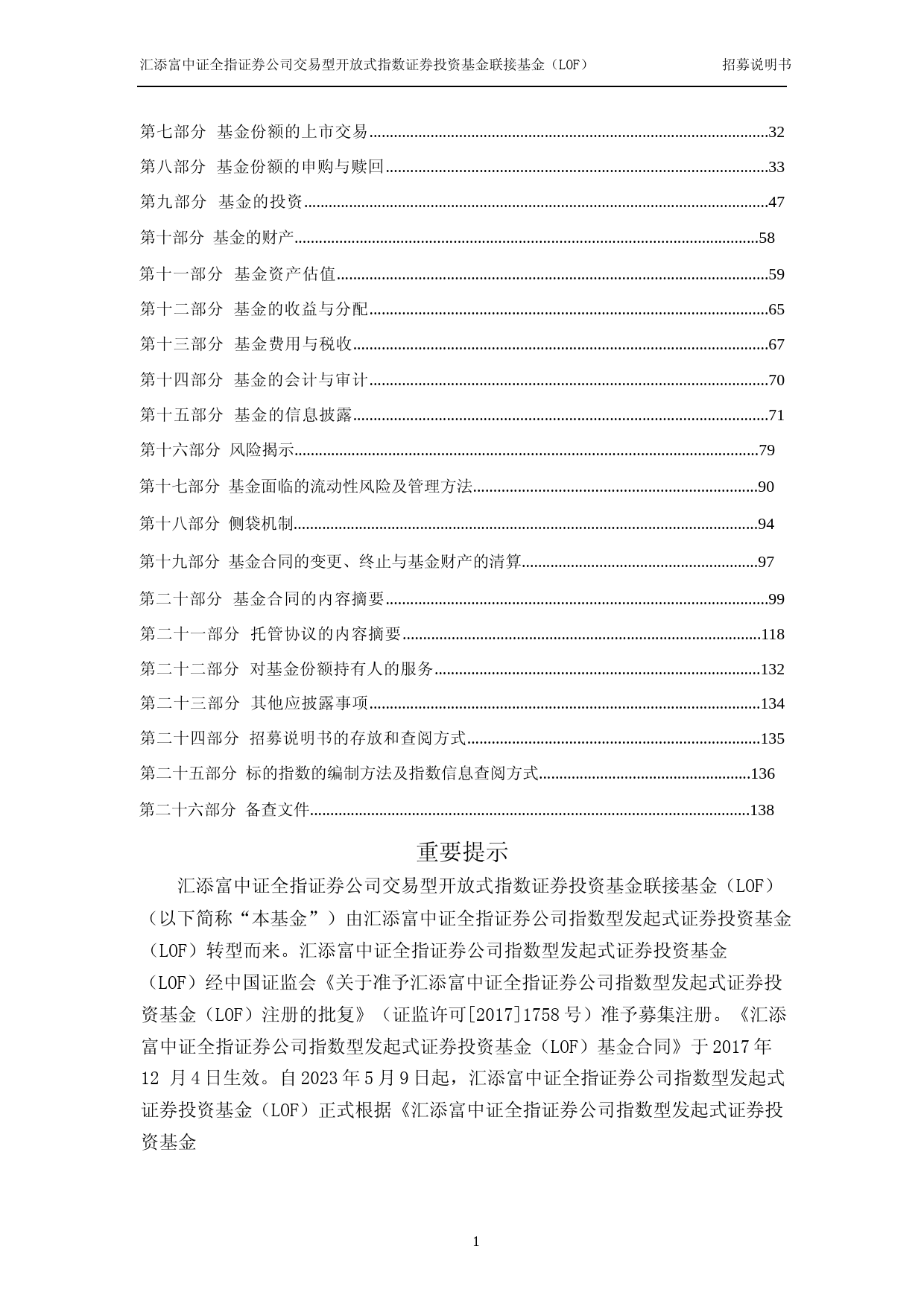 汇添富中证全指证券公司交易型开放式指数证券投资基金联接基金（LOF） 招募说明书

第七部分 基金份额的上市交易......32
第八部分 基金份额的申购与赎回......33
第九部分 基金的投资......47
第十部分 基金的财产......58
第十一部分 基金资产估值......59
第十二部分 基金的收益与分配......65
第十三部分 基金费用与税收......67
第十四部分 基金的会计与审计......70
第十五部分 基金的信息披露......71
第十六部分 风险揭示......79
第十七部分 基金面临的流动性风险及管理方法......90
第十八部分 侧袋机制......94
第十九部分 基金合同的变更、终止与基金财产的清算......97
第二十部分 基金合同的内容摘要......99
第二十一部分 托管协议的内容摘要......118
第二十二部分 对基金份额持有人的服务......132
第二十三部分 其他应披露事项......134
第二十四部分 招募说明书的存放和查阅方式......135
第二十五部分 标的指数的编制方法及指数信息查阅方式......136
第二十六部分 备查文件......138

重要提示

汇添富中证全指证券公司交易型开放式指数证券投资基金联接基金（LOF）（以下简称“本基金”）由汇添富中证全指证券公司指数型发起式证券投资基金（LOF）转型而来。汇添富中证全指证券公司指数型发起式证券投资基金（LOF）经中国证监会《关于准予汇添富中证全指证券公司指数型发起式证券投资基金（LOF）注册的批复》（证监许可[2017]1758 号）准予募集注册。《汇添富中证全指证券公司指数型发起式证券投资基金（LOF）基金合同》于 2017 年 12 月 4 日生效。自 2023 年 5 月 9 日起，汇添富中证全指证券公司指数型发起式证券投资基金（LOF）正式根据《汇添富中证全指证券公司指数型发起式证券投资基金

1